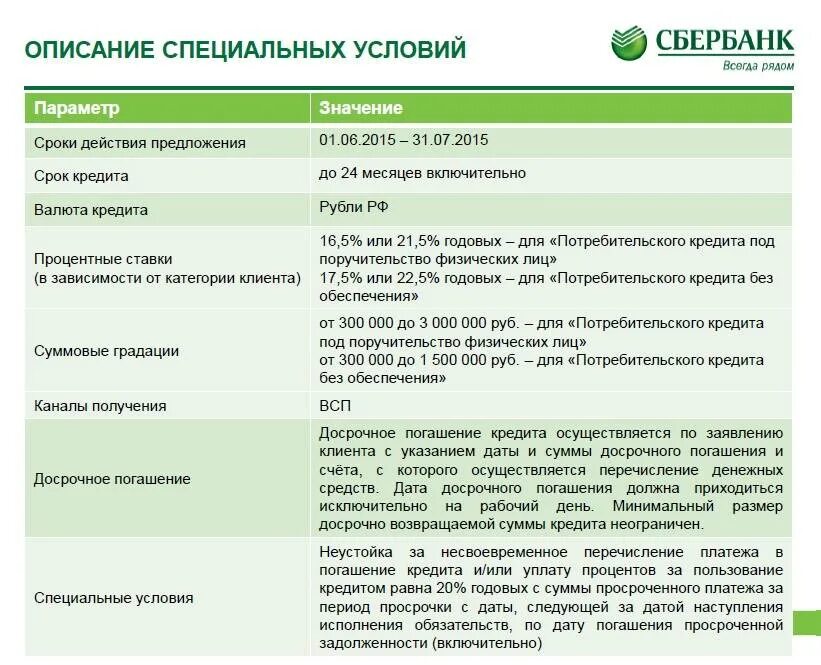 ОПИСАНИЕ СПЕЦИАЛЬНЫХ УСЛОВИЙ

СБЕРБАНК
Всегда рядом

| Параметр | Значение |
|---|---|
| Сроки действия предложения | 01.06.2015 – 31.07.2015 |
| Срок кредита | до 24 месяцев включительно |
| Валюта кредита | Рубли РФ |
| Процентные ставки (в зависимости от категории клиента) | 16,5% или 21,5% годовых – для «Потребительского кредита под поручительство физических лиц» 17,5% или 22,5% годовых – для «Потребительского кредита без обеспечения» |
| Суммовые градации | от 300 000 до 3 000 000 руб. – для «Потребительского кредита под поручительство физических лиц» от 300 000 до 1 500 000 руб. – для «Потребительского кредита без обеспечения» |
| Каналы получения | ВСП |
| Досрочное погашение | Досрочное погашение кредита осуществляется по заявлению клиента с указанием даты и суммы досрочного погашения и счёта, с которого осуществляется перечисление денежных средств. Дата досрочного погашения должна приходиться исключительно на рабочий день. Минимальный размер досрочно возвращаемой суммы кредита неограничен. |
| Специальные условия | Неустойка за несвоевременное перечисление платежа в погашение кредита и/или уплату процентов за пользование кредитом равна 20% годовых с суммы просроченного платежа за период просрочки с даты, следующей за датой наступления исполнения обязательств, по дату погашения просроченной задолженности (включительно) |